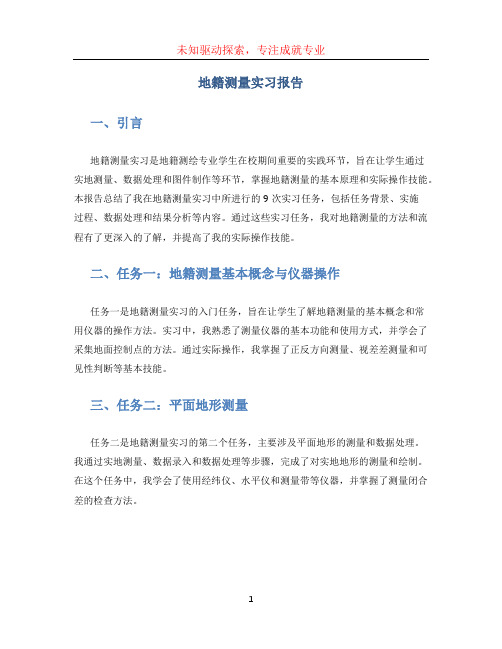 未知驱动探索，专注成就专业

地籍测量实习报告

一、引言

地籍测量实习是地籍测绘专业学生在校期间重要的实践环节，旨在让学生通过实地测量、数据处理和图件制作等环节，掌握地籍测量的基本原理和实际操作技能。本报告总结了我在地籍测量实习中所进行的 9 次实习任务，包括任务背景、实施过程、数据处理和结果分析等内容。通过这些实习任务，我对地籍测量的方法和流程有了更深入的了解，并提高了我的实际操作技能。

二、任务一：地籍测量基本概念与仪器操作

任务一是地籍测量实习的入门任务，旨在让学生了解地籍测量的基本概念和常用仪器的操作方法。实习中，我熟悉了测量仪器的基本功能和使用方式，并学会了采集地面控制点的方法。通过实际操作，我掌握了正反方向测量、视差差测量和可见性判断等基本技能。

三、任务二：平面地形测量

任务二是地籍测量实习的第二个任务，主要涉及平面地形的测量和数据处理。我通过实地测量、数据录入和数据处理等步骤，完成了对实地地形的测量和绘制。在这个任务中，我学会了使用经纬仪、水平仪和测量带等仪器，并掌握了测量闭合差的检查方法。

1